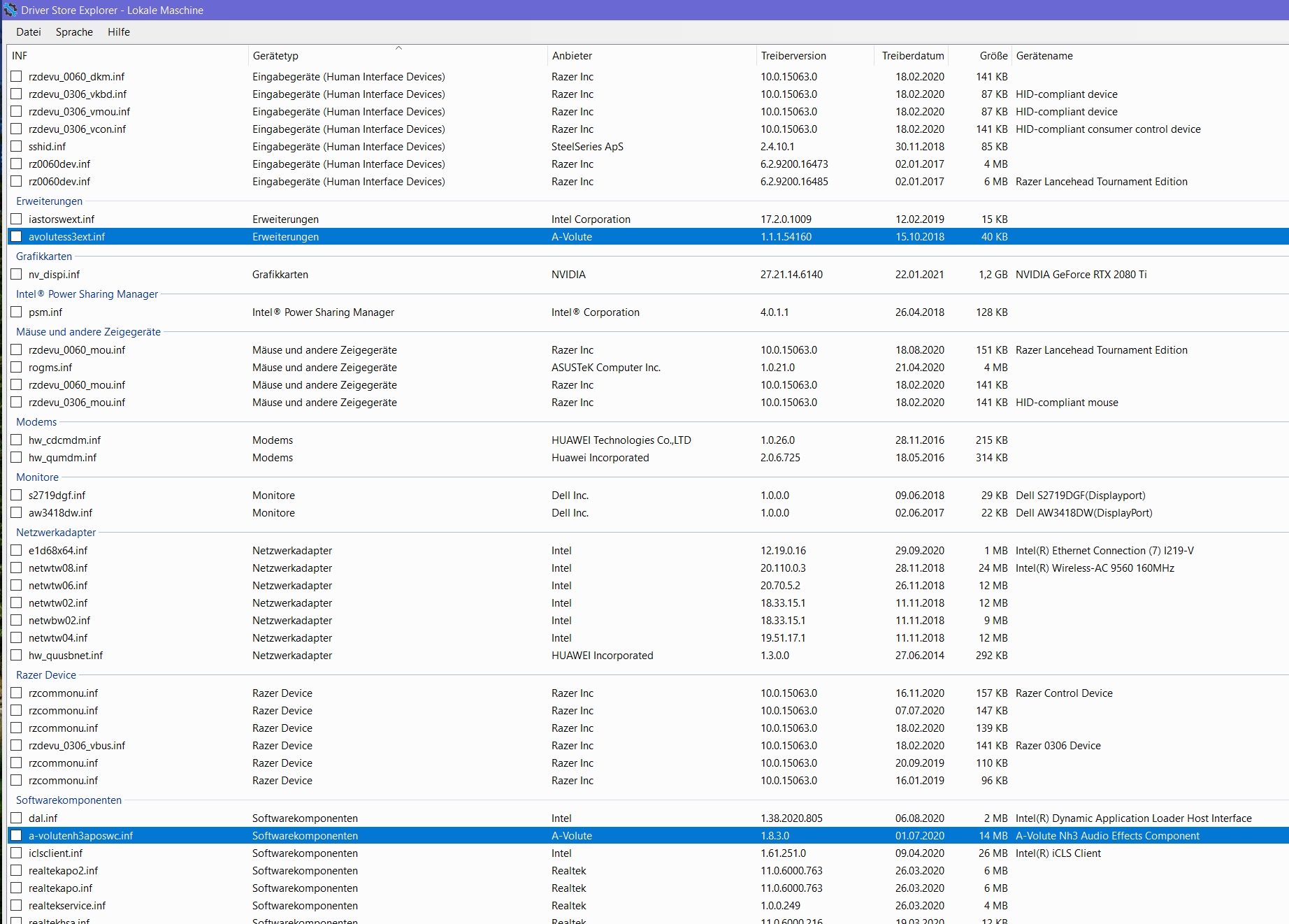 Driver Store Explorer - Lokale Maschine

Datei Sprache Hilfe

| INF | Gerätetyp | Anbieter | Treiberversion | Treiberdatum | Größe | Gerätename |
|---|---|---|---|---|---|---|
| rzdevu_0060_dkm.inf | Eingabegeräte (Human Interface Devices) | Razer Inc | 10.0.15063.0 | 18.02.2020 | 141 KB | |
| rzdevu_0306_vkbd.inf | Eingabegeräte (Human Interface Devices) | Razer Inc | 10.0.15063.0 | 18.02.2020 | 87 KB | HID-compliant device |
| rzdevu_0306_vmou.inf | Eingabegeräte (Human Interface Devices) | Razer Inc | 10.0.15063.0 | 18.02.2020 | 87 KB | HID-compliant device |
| rzdevu_0306_vcon.inf | Eingabegeräte (Human Interface Devices) | Razer Inc | 10.0.15063.0 | 18.02.2020 | 141 KB | HID-compliant consumer control device |
| sshid.inf | Eingabegeräte (Human Interface Devices) | SteelSeries ApS | 2.4.10.1 | 30.11.2018 | 85 KB | |
| rz0060dev.inf | Eingabegeräte (Human Interface Devices) | Razer Inc | 6.2.9200.16473 | 02.01.2017 | 4 MB | |
| rz0060dev.inf | Eingabegeräte (Human Interface Devices) | Razer Inc | 6.2.9200.16485 | 02.01.2017 | 6 MB | Razer Lancehead Tournament Edition |
| Erweiterungen | | | | | | |
| iastorswext.inf | Erweiterungen | Intel Corporation | 17.2.0.1009 | 12.02.2019 | 15 KB | |
| avolutess3ext.inf | Erweiterungen | A-Volute | 1.1.1.54160 | 15.10.2018 | 40 KB | |
| Grafikkarten | | | | | | |
| nv_dispi.inf | Grafikkarten | NVIDIA | 27.21.14.6140 | 22.01.2021 | 1,2 GB | NVIDIA GeForce RTX 2080 Ti |
| Intel® Power Sharing Manager | | | | | | |
| psm.inf | Intel® Power Sharing Manager | Intel® Corporation | 4.0.1.1 | 26.04.2018 | 128 KB | |
| Mäuse und andere Zeigegeräte | | | | | | |
| rzdevu_0060_mou.inf | Mäuse und andere Zeigegeräte | Razer Inc | 10.0.15063.0 | 18.08.2020 | 151 KB | Razer Lancehead Tournament Edition |
| rogms.inf | Mäuse und andere Zeigegeräte | ASUSTeK Computer Inc. | 1.0.21.0 | 21.04.2020 | 4 MB | |
| rzdevu_0060_mou.inf | Mäuse und andere Zeigegeräte | Razer Inc | 10.0.15063.0 | 18.02.2020 | 141 KB | |
| rzdevu_0306_mou.inf | Mäuse und andere Zeigegeräte | Razer Inc | 10.0.15063.0 | 18.02.2020 | 141 KB | HID-compliant mouse |
| Modems | | | | | | |
| hw_cdcmdm.inf | Modems | HUAWEI Technologies Co.,LTD | 1.0.26.0 | 28.11.2016 | 215 KB | |
| hw_qumdm.inf | Modems | Huawei Incorporated | 2.0.6.725 | 18.05.2016 | 314 KB | |
| Monitore | | | | | | |
| s2719dgf.inf | Monitore | Dell Inc. | 1.0.0.0 | 09.06.2018 | 29 KB | Dell S2719DGF(Displayport) |
| aw3418dw.inf | Monitore | Dell Inc. | 1.0.0.0 | 02.06.2017 | 22 KB | Dell AW3418DW(DisplayPort) |
| Netzwerkadapter | | | | | | |
| e1d68x64.inf | Netzwerkadapter | Intel | 12.19.0.16 | 29.09.2020 | 1 MB | Intel(R) Ethernet Connection (7) I219-V |
| netwtw08.inf | Netzwerkadapter | Intel | 20.110.0.3 | 28.11.2018 | 24 MB | Intel(R) Wireless-AC 9560 160MHz |
| netwtw06.inf | Netzwerkadapter | Intel | 20.70.5.2 | 26.11.2018 | 12 MB | |
| netwtw02.inf | Netzwerkadapter | Intel | 18.33.15.1 | 11.11.2018 | 12 MB | |
| netwbw02.inf | Netzwerkadapter | Intel | 18.33.15.1 | 11.11.2018 | 9 MB | |
| netwtw04.inf | Netzwerkadapter | Intel | 19.51.17.1 | 11.11.2018 | 12 MB | |
| hw_quusbnet.inf | Netzwerkadapter | HUAWEI Incorporated | 1.3.0.0 | 27.06.2014 | 292 KB | |
| Razer Device | | | | | | |
| rzcommonu.inf | Razer Device | Razer Inc | 10.0.15063.0 | 16.11.2020 | 157 KB | Razer Control Device |
| rzcommonu.inf | Razer Device | Razer Inc | 10.0.15063.0 | 07.07.2020 | 147 KB | |
| rzcommonu.inf | Razer Device | Razer Inc | 10.0.15063.0 | 18.02.2020 | 139 KB | |
| rzdevu_0306_vbus.inf | Razer Device | Razer Inc | 10.0.15063.0 | 18.02.2020 | 141 KB | Razer 0306 Device |
| rzcommonu.inf | Razer Device | Razer Inc | 10.0.15063.0 | 20.09.2019 | 110 KB | |
| rzcommonu.inf | Razer Device | Razer Inc | 10.0.15063.0 | 16.01.2019 | 96 KB | |
| Softwarekomponenten | | | | | | |
| dal.inf | Softwarekomponenten | Intel | 1.38.2020.805 | 06.08.2020 | 2 MB | Intel(R) Dynamic Application Loader Host Interface |
| a-volutenh3aposwc.inf | Softwarekomponenten | A-Volute | 1.8.3.0 | 01.07.2020 | 14 MB | A-Volute Nh3 Audio Effects Component |
| iclsclient.inf | Softwarekomponenten | Intel | 1.61.251.0 | 09.04.2020 | 26 MB | Intel(R) iCLS Client |
| realtekapo2.inf | Softwarekomponenten | Realtek | 11.0.6000.763 | 26.03.2020 | 6 MB | |
| realtekapo.inf | Softwarekomponenten | Realtek | 11.0.6000.763 | 26.03.2020 | 6 MB | |
| realtekservice.inf | Softwarekomponenten | Realtek | 1.0.0.249 | 26.03.2020 | 4 MB | |
| realtekhsa.inf | Softwarekomponenten | Realtek | 11.0.6000.216 | 19.03.2020 | 12 KB | |